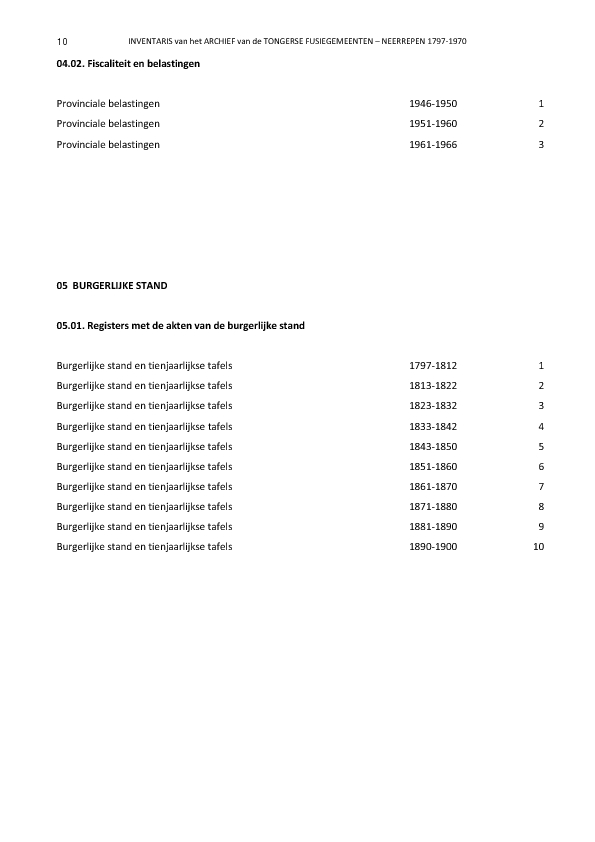 10 INVENTARIS van het ARCHIEF van de TONGERSE FUSIEGEMEENTEN – NEERREPEN 1797-1970

04.02. Fiscaliteit en belastingen

| | | |
|---|---|---|
| Provinciale belastingen | 1946-1950 | 1 |
| Provinciale belastingen | 1951-1960 | 2 |
| Provinciale belastingen | 1961-1966 | 3 |

05 BURGERLIJKE STAND

05.01. Registers met de akten van de burgerlijke stand

| | | |
|---|---|---|
| Burgerlijke stand en tienjaarlijkse tafels | 1797-1812 | 1 |
| Burgerlijke stand en tienjaarlijkse tafels | 1813-1822 | 2 |
| Burgerlijke stand en tienjaarlijkse tafels | 1823-1832 | 3 |
| Burgerlijke stand en tienjaarlijkse tafels | 1833-1842 | 4 |
| Burgerlijke stand en tienjaarlijkse tafels | 1843-1850 | 5 |
| Burgerlijke stand en tienjaarlijkse tafels | 1851-1860 | 6 |
| Burgerlijke stand en tienjaarlijkse tafels | 1861-1870 | 7 |
| Burgerlijke stand en tienjaarlijkse tafels | 1871-1880 | 8 |
| Burgerlijke stand en tienjaarlijkse tafels | 1881-1890 | 9 |
| Burgerlijke stand en tienjaarlijkse tafels | 1890-1900 | 10 |